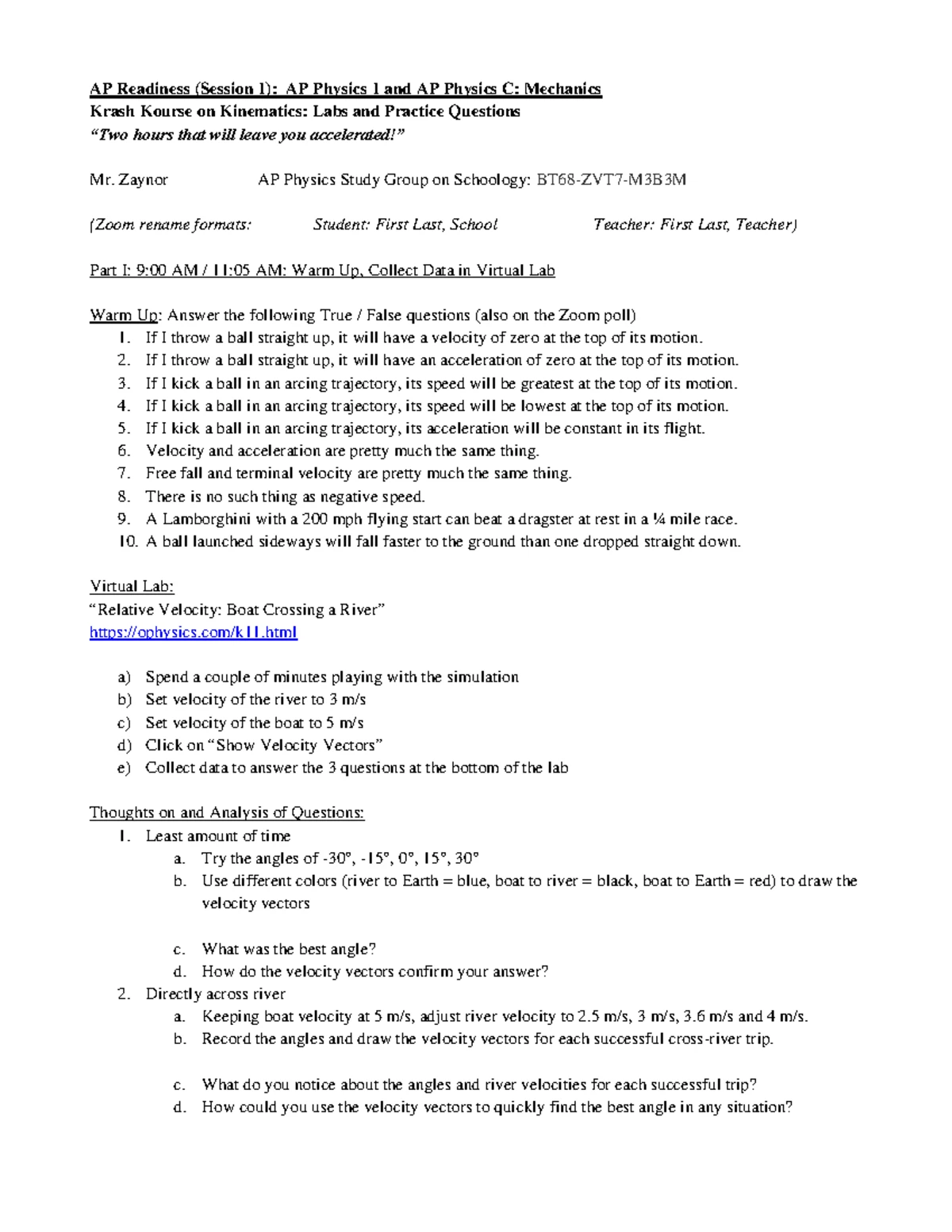 AP Readiness (Session 1): AP Physics 1 and AP Physics C: Mechanics
Krash Kourse on Kinematics: Labs and Practice Questions
"Two hours that will leave you accelerated!"

Mr. Zaynor AP Physics Study Group on Schoology: BT68-ZVT7-M3B3M

(Zoom rename formats: Student: First Last, School Teacher: First Last, Teacher)

Part I: 9:00 AM / 11:05 AM: Warm Up, Collect Data in Virtual Lab

Warm Up: Answer the following True / False questions (also on the Zoom poll)
1. If I throw a ball straight up, it will have a velocity of zero at the top of its motion.
2. If I throw a ball straight up, it will have an acceleration of zero at the top of its motion.
3. If I kick a ball in an arcing trajectory, its speed will be greatest at the top of its motion.
4. If I kick a ball in an arcing trajectory, its speed will be lowest at the top of its motion.
5. If I kick a ball in an arcing trajectory, its acceleration will be constant in its flight.
6. Velocity and acceleration are pretty much the same thing.
7. Free fall and terminal velocity are pretty much the same thing.
8. There is no such thing as negative speed.
9. A Lamborghini with a 200 mph flying start can beat a dragster at rest in a ¼ mile race.
10. A ball launched sideways will fall faster to the ground than one dropped straight down.

Virtual Lab:
"Relative Velocity: Boat Crossing a River"
https://ophysics.com/k11.html

a) Spend a couple of minutes playing with the simulation
b) Set velocity of the river to 3 m/s
c) Set velocity of the boat to 5 m/s
d) Click on "Show Velocity Vectors"
e) Collect data to answer the 3 questions at the bottom of the lab

Thoughts on and Analysis of Questions:
1. Least amount of time
a. Try the angles of -30°, -15°, 0°, 15°, 30°
b. Use different colors (river to Earth = blue, boat to river = black, boat to Earth = red) to draw the velocity vectors

c. What was the best angle?
d. How do the velocity vectors confirm your answer?
2. Directly across river
a. Keeping boat velocity at 5 m/s, adjust river velocity to 2.5 m/s, 3 m/s, 3.6 m/s and 4 m/s.
b. Record the angles and draw the velocity vectors for each successful cross-river trip.

c. What do you notice about the angles and river velocities for each successful trip?
d. How could you use the velocity vectors to quickly find the best angle in any situation?